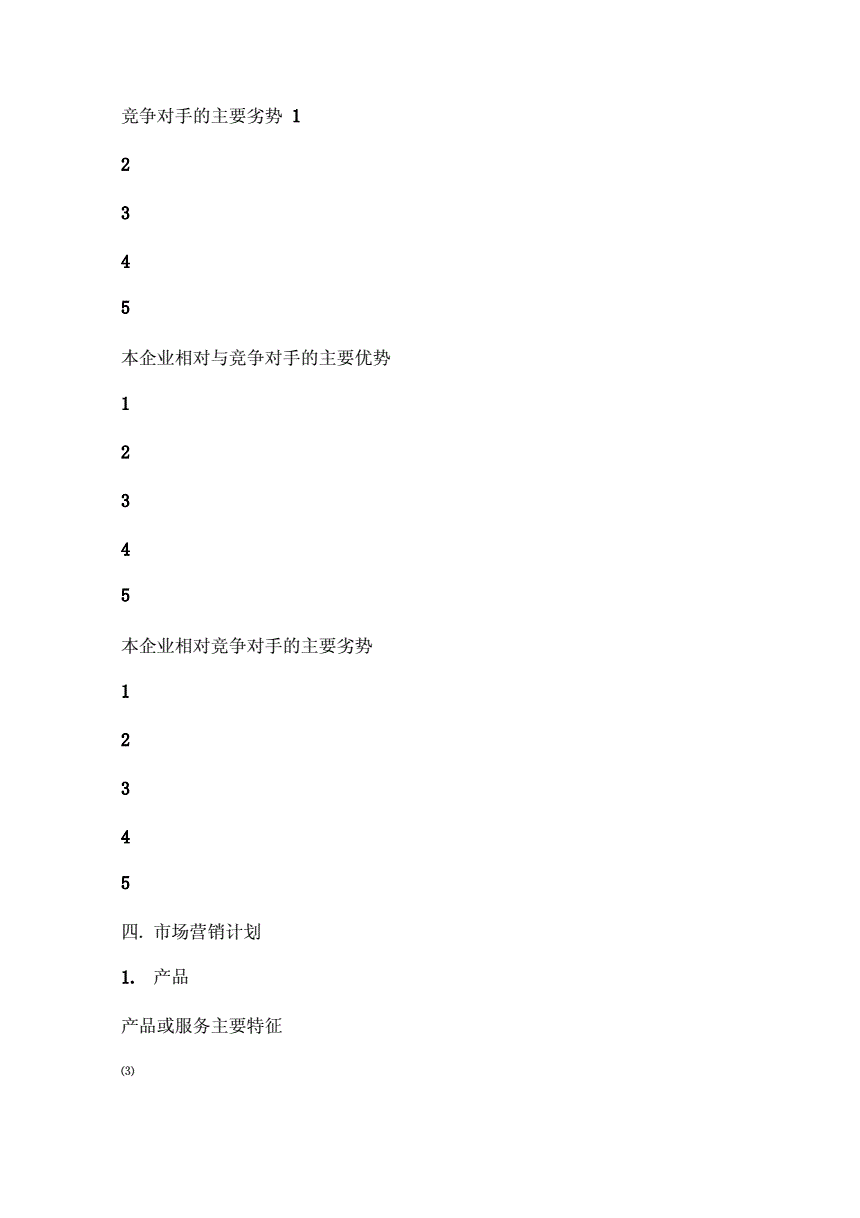 竞争对手的主要劣势 1

2

3

4

5

本企业相对与竞争对手的主要优势

1

2

3

4

5

本企业相对竞争对手的主要劣势

1

2

3

4

5

四. 市场营销计划

1. 产品

产品或服务主要特征

⑶